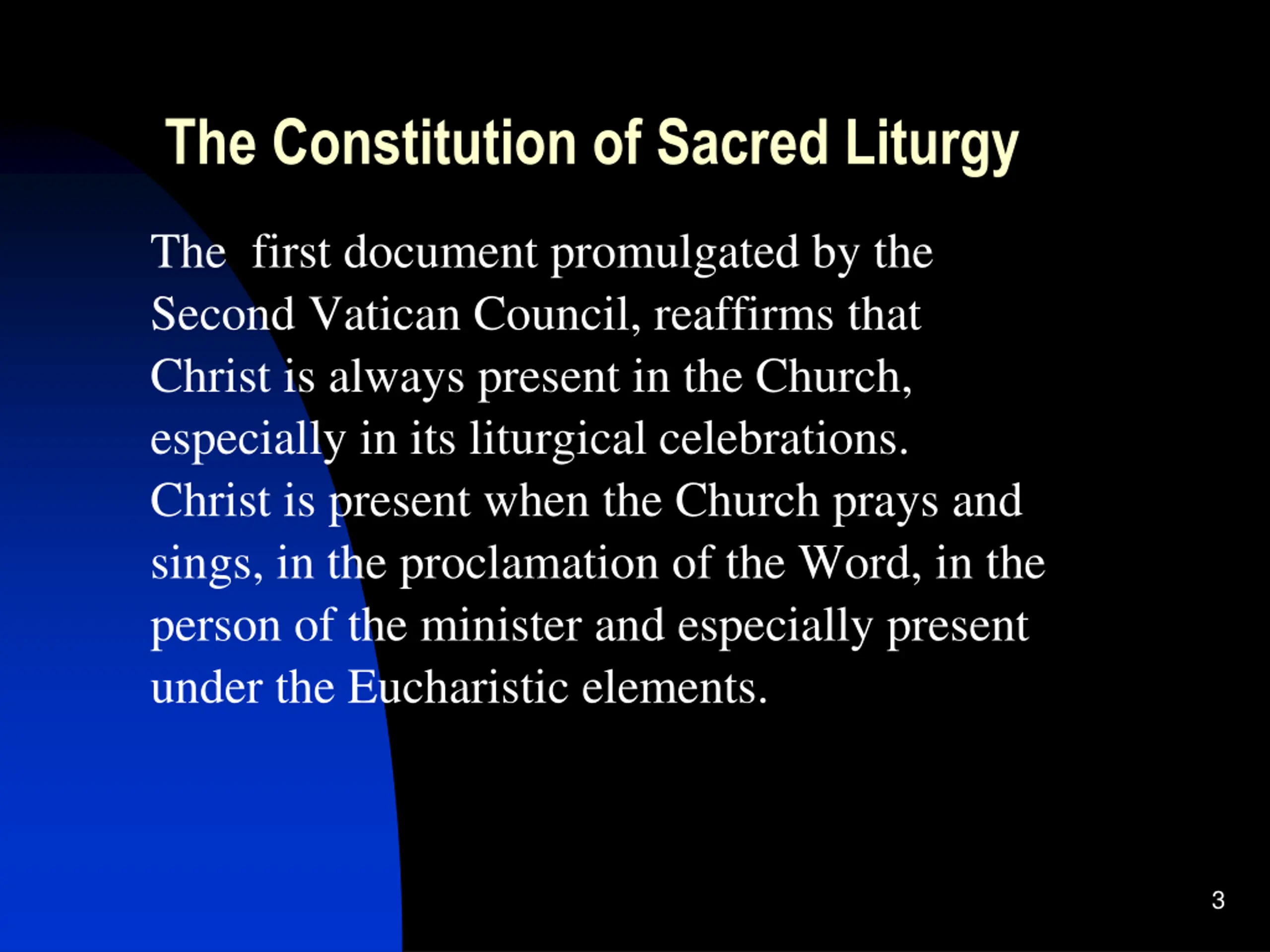 The Constitution of Sacred Liturgy

The first document promulgated by the Second Vatican Council, reaffirms that Christ is always present in the Church, especially in its liturgical celebrations. Christ is present when the Church prays and sings, in the proclamation of the Word, in the person of the minister and especially present under the Eucharistic elements.

3